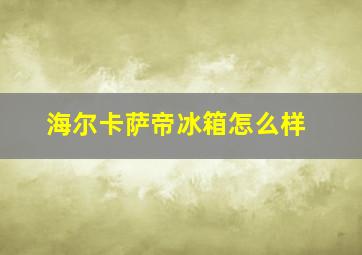 海尔卡萨帝冰箱怎么样